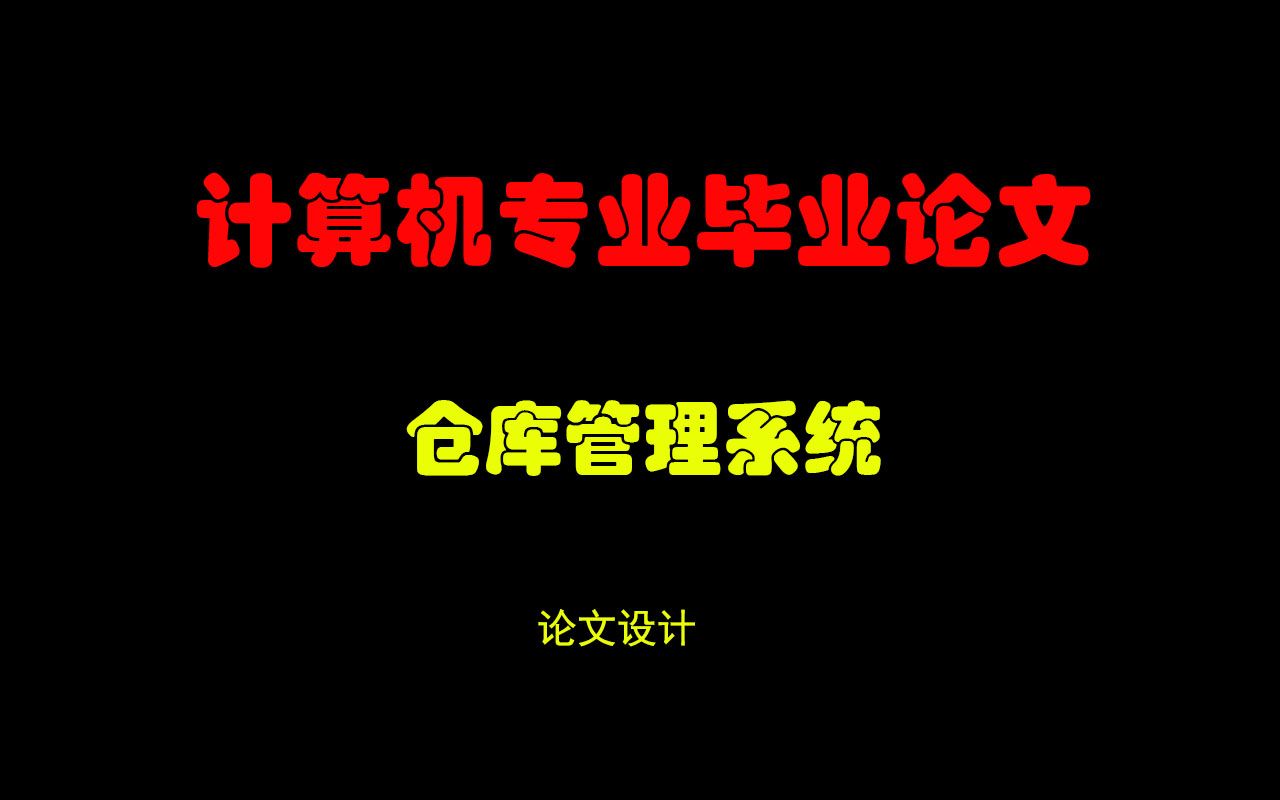 计算机专业毕业论文

仓库管理系统

论文设计